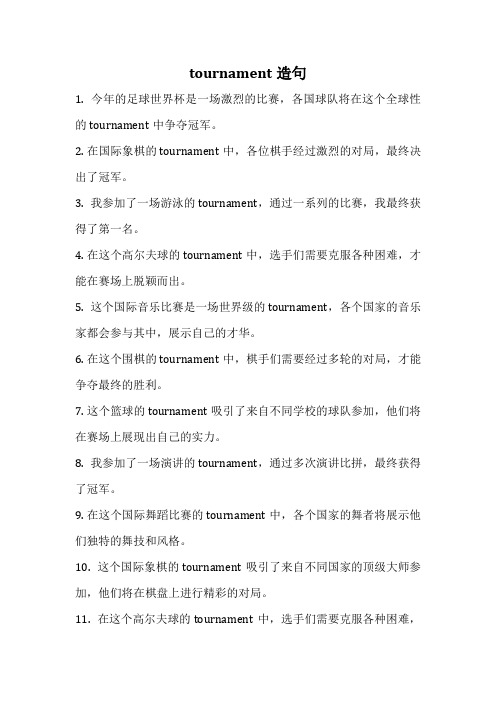 tournament 造句

1. 今年的足球世界杯是一场激烈的比赛，各国球队将在这个全球性的 tournament 中争夺冠军。

2. 在国际象棋的 tournament 中，各位棋手经过激烈的对局，最终决出了冠军。

3. 我参加了一场游泳的 tournament，通过一系列的比赛，我最终获得了第一名。

4. 在这个高尔夫球的 tournament 中，选手们需要克服各种困难，才能在赛场上脱颖而出。

5. 这个国际音乐比赛是一场世界级的 tournament，各个国家的音乐家都会参与其中，展示自己的才华。

6. 在这个围棋的 tournament 中，棋手们需要经过多轮的对局，才能争夺最终的胜利。

7. 这个篮球的 tournament 吸引了来自不同学校的球队参加，他们将在赛场上展现出自己的实力。

8. 我参加了一场演讲的 tournament，通过多次演讲比拼，最终获得了冠军。

9. 在这个国际舞蹈比赛的 tournament 中，各个国家的舞者将展示他们独特的舞技和风格。

10. 这个国际象棋的 tournament 吸引了来自不同国家的顶级大师参加，他们将在棋盘上进行精彩的对局。

11. 在这个高尔夫球的 tournament 中，选手们需要克服各种困难，